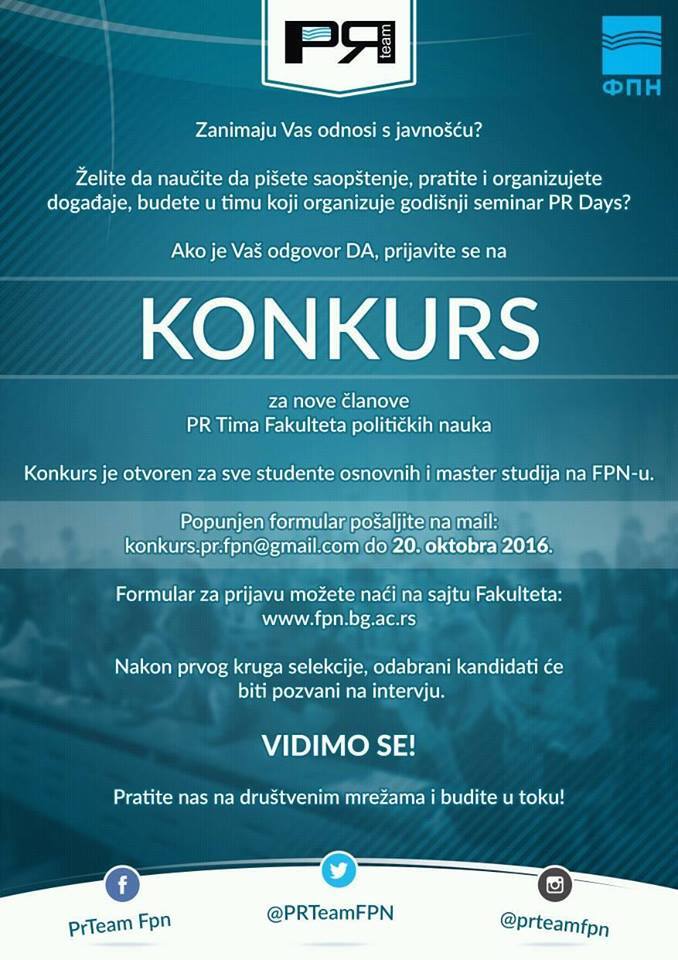 PR team

ФПН

Zanimaju Vas odnosi s javnošću?

Želite da naučite da pišete saopštenje, pratite i organizujete događaje, budete u timu koji organizuje godišnji seminar PR Days?

Ako je Vaš odgovor DA, prijavite se na

KONKURS

za nove članove
PR Tima Fakulteta političkih nauka

Konkurs je otvoren za sve studente osnovnih i master studija na FPN-u.

Popunjen formular pošaljite na mail:
konkurs.pr.fpn@gmail.com do 20. oktobra 2016.

Formular za prijavu možete naći na sajtu Fakulteta:
www.fpn.bg.ac.rs

Nakon prvog kruga selekcije, odabrani kandidati će biti pozvani na intervju.

VIDIMO SE!

Pratite nas na društvenim mrežama i budite u toku!

PrTeam Fpn

@PRTeamFPN

@prteamfpn